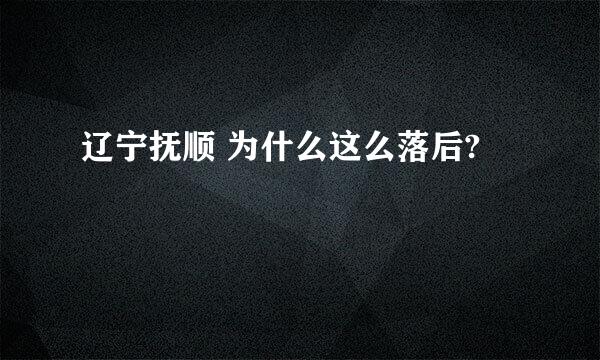 辽宁抚顺 为什么这么落后?